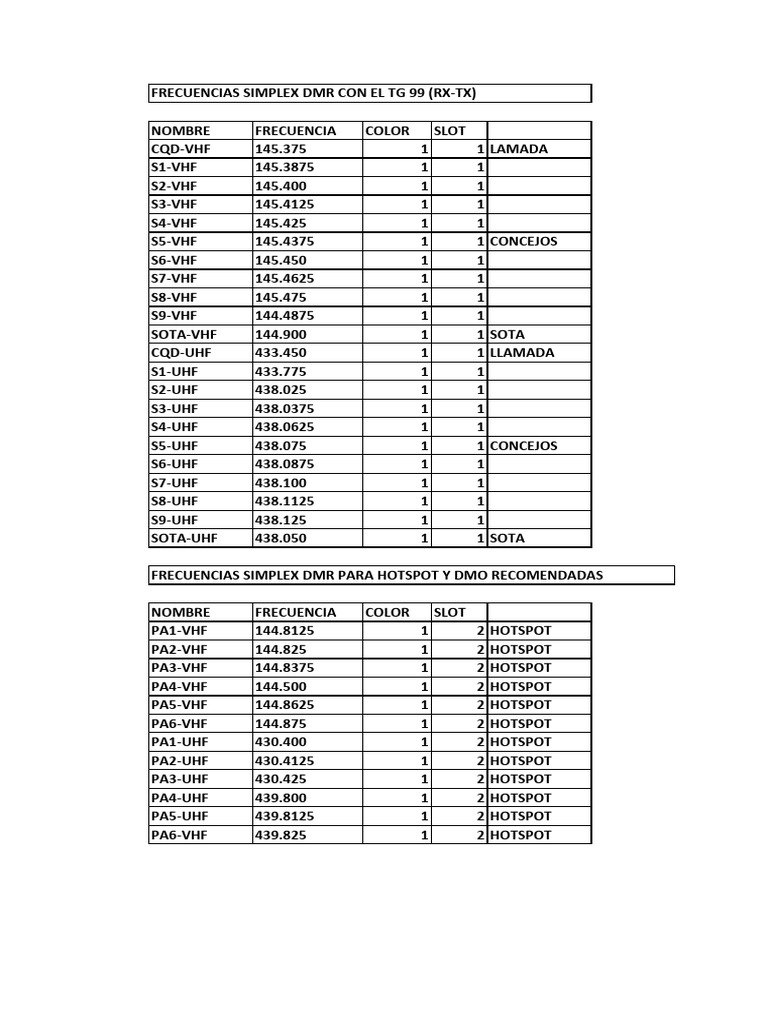 FRECUENCIAS SIMPLEX DMR CON EL TG 99 (RX-TX)

| NOMBRE | FRECUENCIA | COLOR | SLOT | |
|---|---|---|---|---|
| CQD-VHF | 145.375 | 1 | 1 | LAMADA |
| S1-VHF | 145.3875 | 1 | 1 | |
| S2-VHF | 145.400 | 1 | 1 | |
| S3-VHF | 145.4125 | 1 | 1 | |
| S4-VHF | 145.425 | 1 | 1 | |
| S5-VHF | 145.4375 | 1 | 1 | CONCEJOS |
| S6-VHF | 145.450 | 1 | 1 | |
| S7-VHF | 145.4625 | 1 | 1 | |
| S8-VHF | 145.475 | 1 | 1 | |
| S9-VHF | 144.4875 | 1 | 1 | |
| SOTA-VHF | 144.900 | 1 | 1 | SOTA |
| CQD-UHF | 433.450 | 1 | 1 | LLAMADA |
| S1-UHF | 433.775 | 1 | 1 | |
| S2-UHF | 438.025 | 1 | 1 | |
| S3-UHF | 438.0375 | 1 | 1 | |
| S4-UHF | 438.0625 | 1 | 1 | |
| S5-UHF | 438.075 | 1 | 1 | CONCEJOS |
| S6-UHF | 438.0875 | 1 | 1 | |
| S7-UHF | 438.100 | 1 | 1 | |
| S8-UHF | 438.1125 | 1 | 1 | |
| S9-UHF | 438.125 | 1 | 1 | |
| SOTA-UHF | 438.050 | 1 | 1 | SOTA |

FRECUENCIAS SIMPLEX DMR PARA HOTSPOT Y DMO RECOMENDADAS

| NOMBRE | FRECUENCIA | COLOR | SLOT | |
|---|---|---|---|---|
| PA1-VHF | 144.8125 | 1 | 2 | HOTSPOT |
| PA2-VHF | 144.825 | 1 | 2 | HOTSPOT |
| PA3-VHF | 144.8375 | 1 | 2 | HOTSPOT |
| PA4-VHF | 144.500 | 1 | 2 | HOTSPOT |
| PA5-VHF | 144.8625 | 1 | 2 | HOTSPOT |
| PA6-VHF | 144.875 | 1 | 2 | HOTSPOT |
| PA1-UHF | 430.400 | 1 | 2 | HOTSPOT |
| PA2-UHF | 430.4125 | 1 | 2 | HOTSPOT |
| PA3-UHF | 430.425 | 1 | 2 | HOTSPOT |
| PA4-UHF | 439.800 | 1 | 2 | HOTSPOT |
| PA5-UHF | 439.8125 | 1 | 2 | HOTSPOT |
| PA6-VHF | 439.825 | 1 | 2 | HOTSPOT |